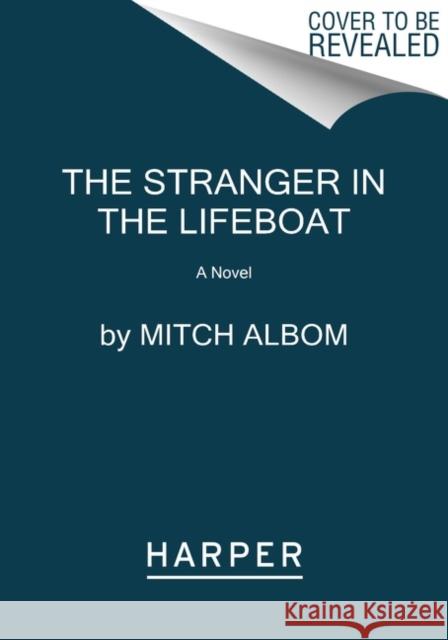 COVER TO BE REVEALED

THE STRANGER IN THE LIFEBOAT

A Novel

by MITCH ALBOM

HARPER

Kraina Książek